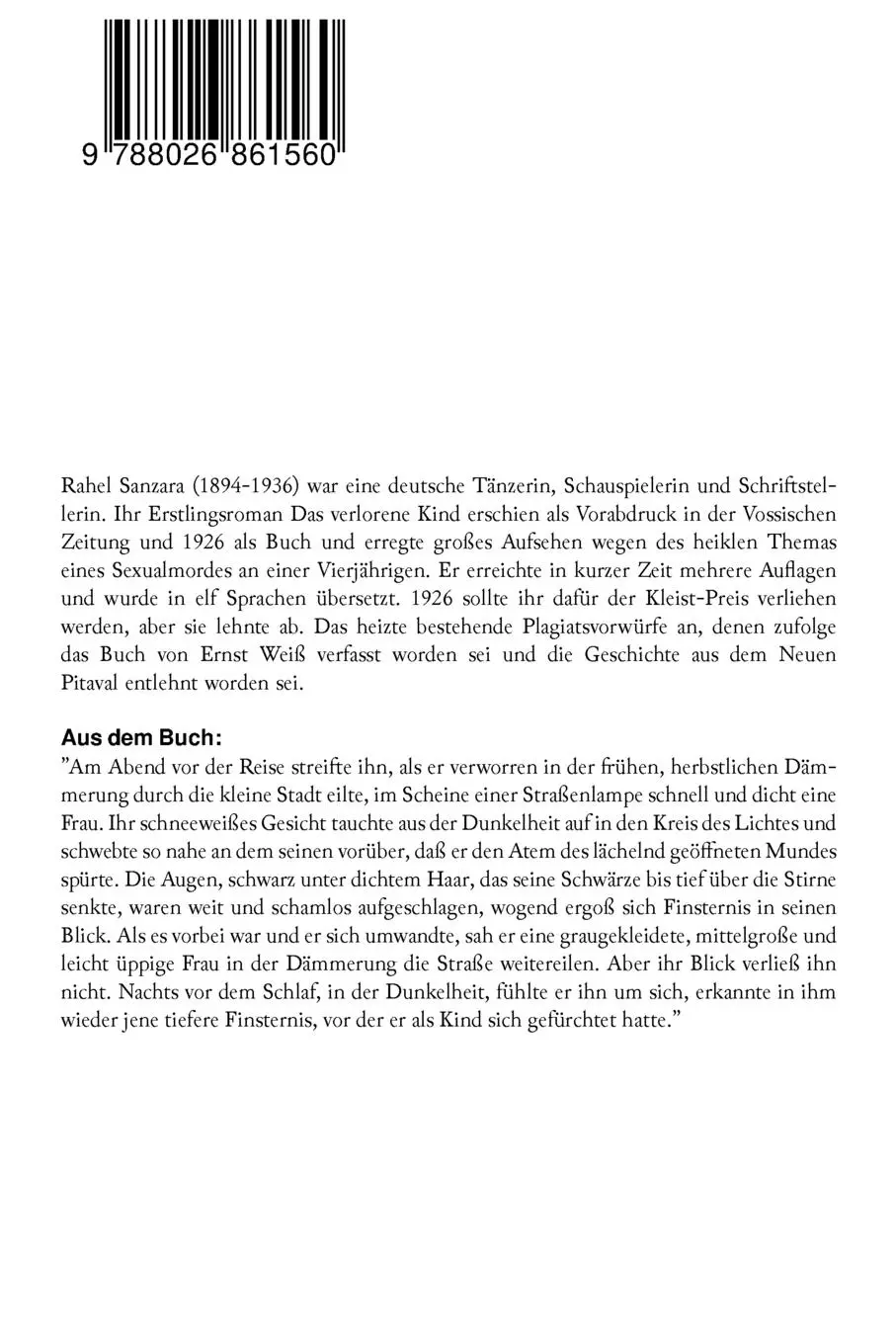 9 788026 861560

Rahel Sanzara (1894-1936) war eine deutsche Tänzerin, Schauspielerin und Schriftstellerin. Ihr Erstlingsroman Das verlorene Kind erschien als Vorabdruck in der Vossischen Zeitung und 1926 als Buch und erregte großes Aufsehen wegen des heiklen Themas eines Sexualmordes an einer Vierjährigen. Er erreichte in kurzer Zeit mehrere Auflagen und wurde in elf Sprachen übersetzt. 1926 sollte ihr dafür der Kleist-Preis verliehen werden, aber sie lehnte ab. Das heizte bestehende Plagiatsvorwürfe an, denen zufolge das Buch von Ernst Weiß verfasst worden sei und die Geschichte aus dem Neuen Pitaval entlehnt worden sei.

Aus dem Buch:
"Am Abend vor der Reise streifte ihn, als er verworren in der frühen, herbstlichen Dämmerung durch die kleine Stadt eilte, im Scheine einer Straßenlampe schnell und dicht eine Frau. Ihr schneeweißes Gesicht tauchte aus der Dunkelheit auf in den Kreis des Lichtes und schwebte so nahe an dem seinen vorüber, daß er den Atem des lächelnd geöffneten Mundes spürte. Die Augen, schwarz unter dichtem Haar, das seine Schwärze bis tief über die Stirne senkte, waren weit und schamlos aufgeschlagen, wogend ergoß sich Finsternis in seinen Blick. Als es vorbei war und er sich umwandte, sah er eine graugekleidete, mittelgroße und leicht üppige Frau in der Dämmerung die Straße weitereilen. Aber ihr Blick verließ ihn nicht. Nachts vor dem Schlaf, in der Dunkelheit, fühlte er ihn um sich, erkannte in ihm wieder jene tiefere Finsternis, vor der er als Kind sich gefürchtet hatte."